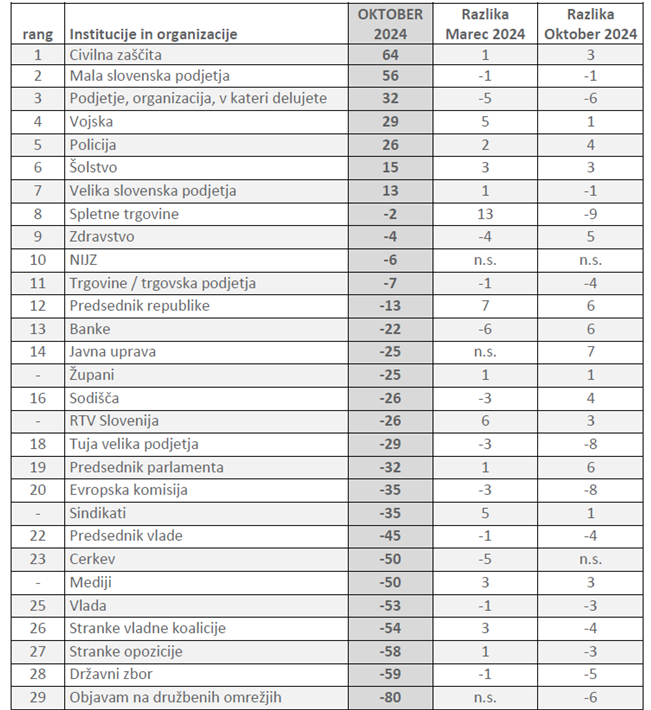 | rang | Institucije in organizacije | OKTOBER 2024 | Razlika Marec 2024 | Razlika Oktober 2024 |
|---|---|---|---|---|
| 1 | Civilna zaščita | 64 | 1 | 3 |
| 2 | Mala slovenska podjetja | 56 | -1 | -1 |
| 3 | Podjetje, organizacija, v kateri delujete | 32 | -5 | -6 |
| 4 | Vojska | 29 | 5 | 1 |
| 5 | Policija | 26 | 2 | 4 |
| 6 | Šolstvo | 15 | 3 | 3 |
| 7 | Velika slovenska podjetja | 13 | 1 | -1 |
| 8 | Spletne trgovine | -2 | 13 | -9 |
| 9 | Zdravstvo | -4 | -4 | 5 |
| 10 | NIJZ | -6 | n.s. | n.s. |
| 11 | Trgovine / trgovska podjetja | -7 | -1 | -4 |
| 12 | Predsednik republike | -13 | 7 | 6 |
| 13 | Banke | -22 | -6 | 6 |
| 14 | Javna uprava | -25 | n.s. | 7 |
| - | Župani | -25 | 1 | 1 |
| 16 | Sodišča | -26 | -3 | 4 |
| - | RTV Slovenija | -26 | 6 | 3 |
| 18 | Tuja velika podjetja | -29 | -3 | -8 |
| 19 | Predsednik parlamenta | -32 | 1 | 6 |
| 20 | Evropska komisija | -35 | -3 | -8 |
| - | Sindikati | -35 | 5 | 1 |
| 22 | Predsednik vlade | -45 | -1 | -4 |
| 23 | Cerkev | -50 | -5 | n.s. |
| - | Mediji | -50 | 3 | 3 |
| 25 | Vlada | -53 | -1 | -3 |
| 26 | Stranke vladne koalicije | -54 | 3 | -4 |
| 27 | Stranke opozicije | -58 | 1 | -3 |
| 28 | Državni zbor | -59 | -1 | -5 |
| 29 | Objavam na družbenih omrežjih | -80 | n.s. | -6 |